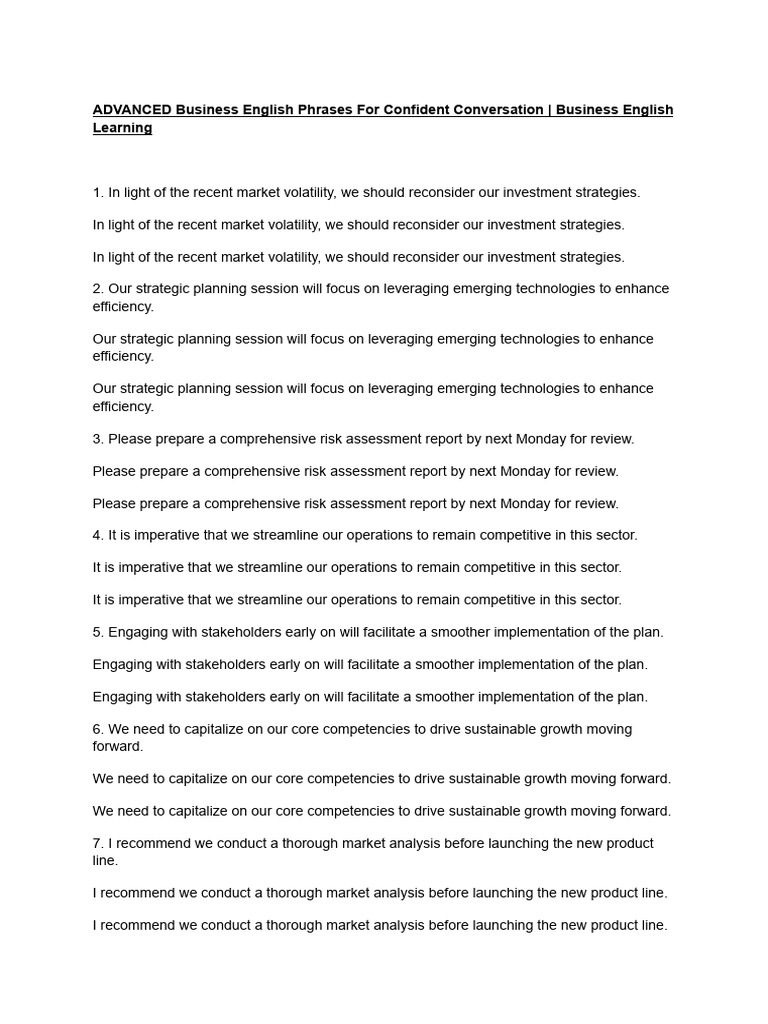 ADVANCED Business English Phrases For Confident Conversation | Business English Learning

1. In light of the recent market volatility, we should reconsider our investment strategies.

In light of the recent market volatility, we should reconsider our investment strategies.

In light of the recent market volatility, we should reconsider our investment strategies.

2. Our strategic planning session will focus on leveraging emerging technologies to enhance efficiency.

Our strategic planning session will focus on leveraging emerging technologies to enhance efficiency.

Our strategic planning session will focus on leveraging emerging technologies to enhance efficiency.

3. Please prepare a comprehensive risk assessment report by next Monday for review.

Please prepare a comprehensive risk assessment report by next Monday for review.

Please prepare a comprehensive risk assessment report by next Monday for review.

4. It is imperative that we streamline our operations to remain competitive in this sector.

It is imperative that we streamline our operations to remain competitive in this sector.

It is imperative that we streamline our operations to remain competitive in this sector.

5. Engaging with stakeholders early on will facilitate a smoother implementation of the plan.

Engaging with stakeholders early on will facilitate a smoother implementation of the plan.

Engaging with stakeholders early on will facilitate a smoother implementation of the plan.

6. We need to capitalize on our core competencies to drive sustainable growth moving forward.

We need to capitalize on our core competencies to drive sustainable growth moving forward.

We need to capitalize on our core competencies to drive sustainable growth moving forward.

7. I recommend we conduct a thorough market analysis before launching the new product line.

I recommend we conduct a thorough market analysis before launching the new product line.

I recommend we conduct a thorough market analysis before launching the new product line.